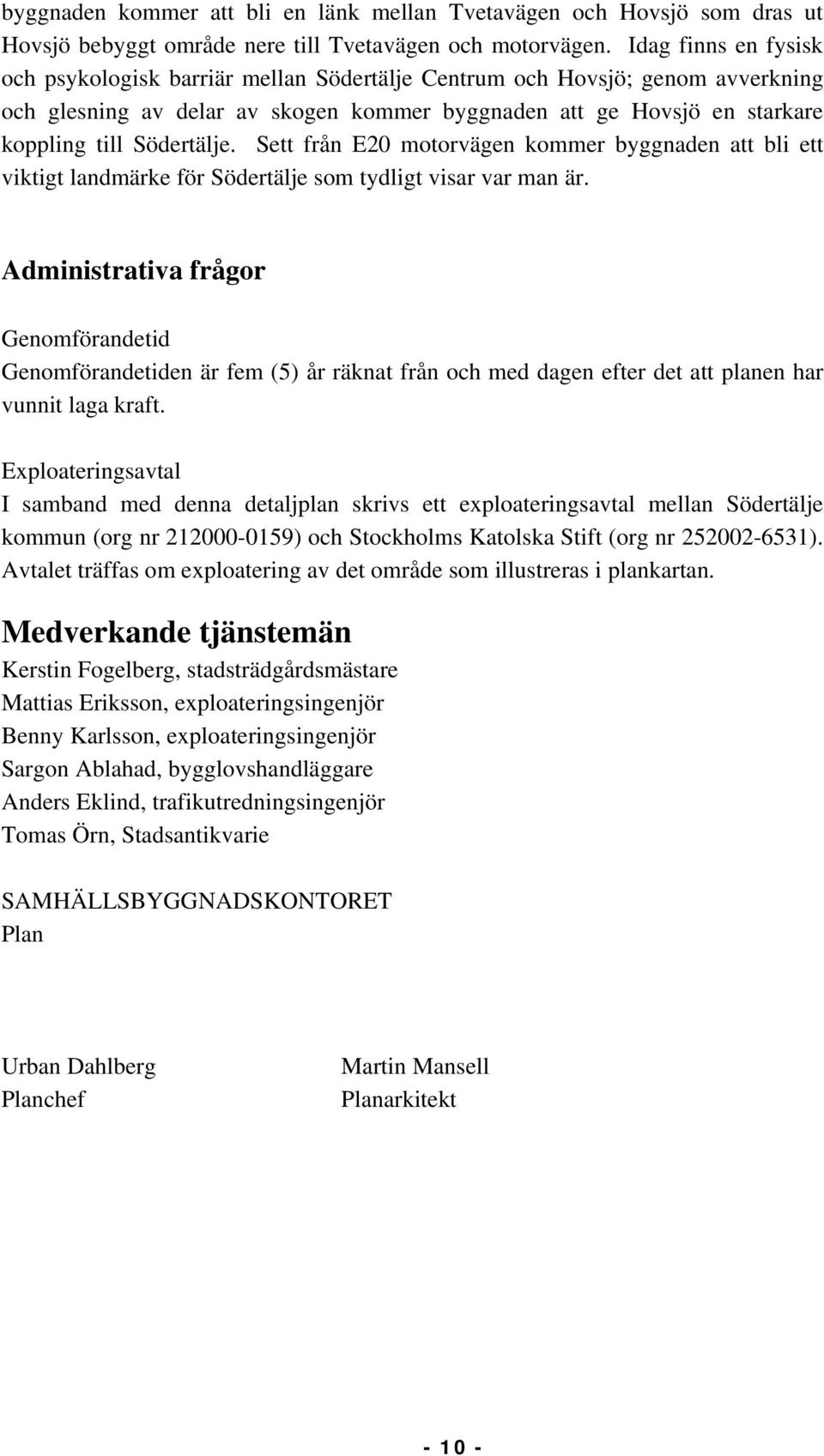 byggnaden kommer att bli en länk mellan Tvetavägen och Hovsjö som dras ut Hovsjö bebyggt område nere till Tvetavägen och motorvägen. Idag finns en fysisk och psykologisk barriär mellan Södertälje Centrum och Hovsjö; genom avverkning och glesning av delar av skogen kommer byggnaden att ge Hovsjö en starkare koppling till Södertälje. Sett från E20 motorvägen kommer byggnaden att bli ett viktigt landmärke för Södertälje som tydligt visar var man är.

Administrativa frågor

Genomförandetid
Genomförandetiden är fem (5) år räknat från och med dagen efter det att planen har vunnit laga kraft.

Exploateringsavtal
I samband med denna detaljplan skrivs ett exploateringsavtal mellan Södertälje kommun (org nr 212000-0159) och Stockholms Katolska Stift (org nr 252002-6531). Avtalet träffas om exploatering av det område som illustreras i plankartan.

Medverkande tjänstemän
Kerstin Fogelberg, stadsträdgårdsmästare
Mattias Eriksson, exploateringsingenjör
Benny Karlsson, exploateringsingenjör
Sargon Ablahad, bygglovshandläggare
Anders Eklind, trafikutredningsingenjör
Tomas Örn, Stadsantikvarie

SAMHÄLLSBYGGNADSKONTORET
Plan

Urban Dahlberg
Planchef

Martin Mansell
Planarkitekt

- 10 -